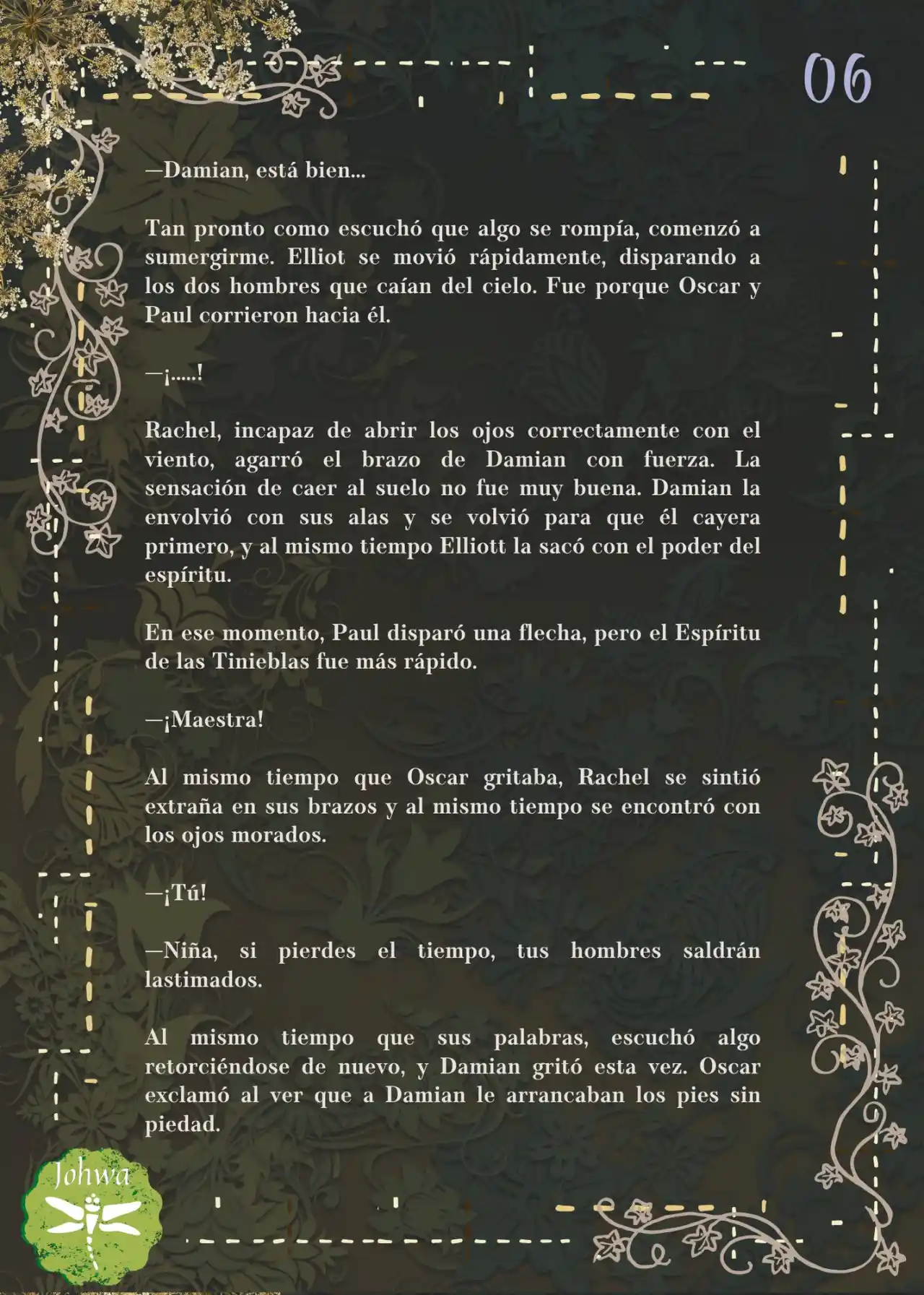 06

—Damian, está bien...

Tan pronto como escuchó que algo se rompía, comenzó a sumergirme. Elliot se movió rápidamente, disparando a los dos hombres que caían del cielo. Fue porque Oscar y Paul corrieron hacia él.

—¡.....!

Rachel, incapaz de abrir los ojos correctamente con el viento, agarró el brazo de Damian con fuerza. La sensación de caer al suelo no fue muy buena. Damian la envolvió con sus alas y se volvió para que él cayera primero, y al mismo tiempo Elliott la sacó con el poder del espíritu.

En ese momento, Paul disparó una flecha, pero el Espíritu de las Tinieblas fue más rápido.

—¡Maestra!

Al mismo tiempo que Oscar gritaba, Rachel se sintió extraña en sus brazos y al mismo tiempo se encontró con los ojos morados.

—¡Tú!

—Niña, si pierdes el tiempo, tus hombres saldrán lastimados.

Al mismo tiempo que sus palabras, escuchó algo retorciéndose de nuevo, y Damian gritó esta vez. Oscar exclamó al ver que a Damian le arrancaban los pies sin piedad.

Johwa